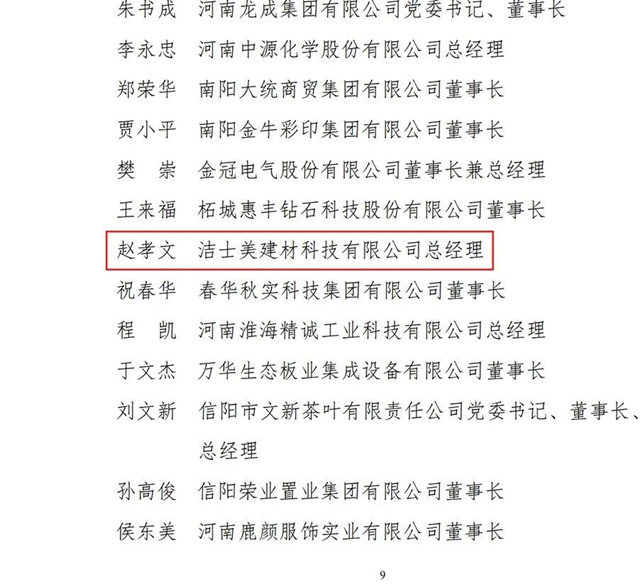 朱书成　河南龙成集团有限公司党委书记、董事长

李永忠　河南中源化学股份有限公司总经理

郑荣华　南阳大统商贸集团有限公司董事长

贾小平　南阳金牛彩印集团有限公司董事长

樊　崇　金冠电气股份有限公司董事长兼总经理

王来福　柘城惠丰钻石科技股份有限公司董事长

赵孝文　洁士美建材科技有限公司总经理

祝春华　春华秋实科技集团有限公司董事长

程　凯　河南淮海精诚工业科技有限公司总经理

于文杰　万华生态板业集成设备有限公司董事长

刘文新　信阳市文新茶叶有限责任公司党委书记、董事长、总经理

孙高俊　信阳荣业置业集团有限公司董事长

侯东美　河南鹿颜服饰实业有限公司董事长

9